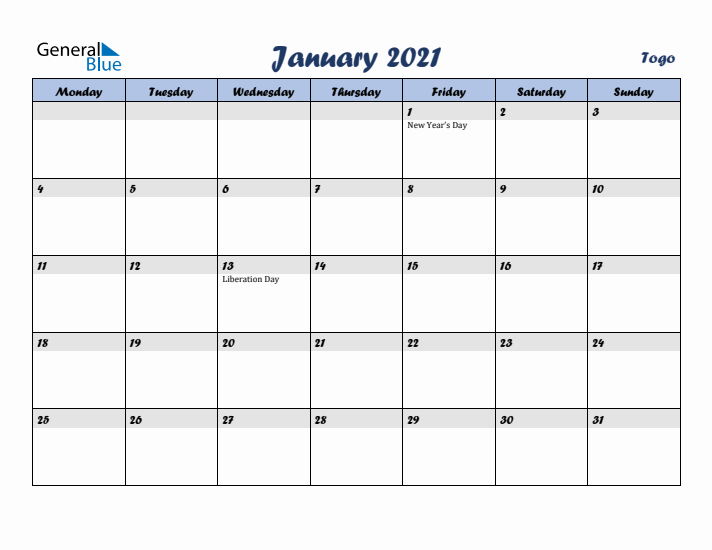 General Blue

January 2021

Togo

| Monday | Tuesday | Wednesday | Thursday | Friday | Saturday | Sunday |
|---|---|---|---|---|---|---|
| | | | | 1 New Year's Day | 2 | 3 |
| 4 | 5 | 6 | 7 | 8 | 9 | 10 |
| 11 | 12 | 13 Liberation Day | 14 | 15 | 16 | 17 |
| 18 | 19 | 20 | 21 | 22 | 23 | 24 |
| 25 | 26 | 27 | 28 | 29 | 30 | 31 |